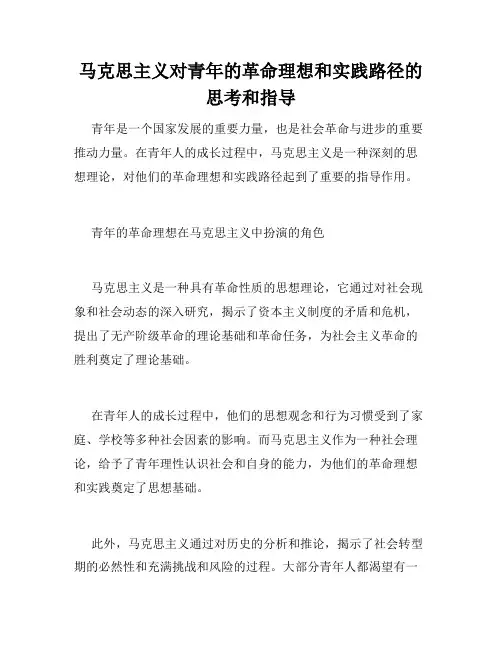 马克思主义对青年的革命理想和实践路径的思考和指导

青年是一个国家发展的重要力量，也是社会革命与进步的重要推动力量。在青年人的成长过程中，马克思主义是一种深刻的思想理论，对他们的革命理想和实践路径起到了重要的指导作用。

青年的革命理想在马克思主义中扮演的角色

马克思主义是一种具有革命性质的思想理论，它通过对社会现象和社会动态的深入研究，揭示了资本主义制度的矛盾和危机，提出了无产阶级革命的理论基础和革命任务，为社会主义革命的胜利奠定了理论基础。

在青年人的成长过程中，他们的思想观念和行为习惯受到了家庭、学校等多种社会因素的影响。而马克思主义作为一种社会理论，给予了青年理性认识社会和自身的能力，为他们的革命理想和实践奠定了思想基础。

此外，马克思主义通过对历史的分析和推论，揭示了社会转型期的必然性和充满挑战和风险的过程。大部分青年人都渴望有一